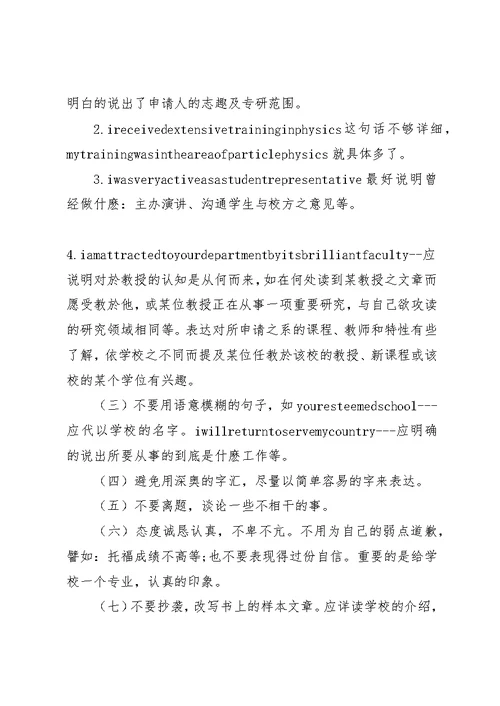 明白的说出了申请人的志趣及专研范围。

2.ireceivedextensivetraininginphysics这句话不够详细，mytrainingwasintheareaofparticlephysics就具体多了。

3.iwasveryactiveasastudentrepresentative最好说明曾经做什麽：主办演讲、沟通学生与校方之意见等。

4.iamattractedtoyourdepartmentbyitsbrilliantfaculty--应说明对於教授的认知是从何而来，如在何处读到某教授之文章而愿受教於他，或某位教授正在从事一项重要研究，与自己欲攻读的研究领域相同等。表达对所申请之系的课程、教师和特性有些了解，依学校之不同而提及某位任教於该校的教授、新课程或该校的某个学位有兴趣。

（三）不要用语意模糊的句子，如youresteemedschool---应代以学校的名字。iwillreturntoservemycountry---应明确的说出所要从事的到底是什麽工作等。

（四）避免用深奥的字汇，尽量以简单容易的字来表达。

（五）不要离题，谈论一些不相干的事。

（六）态度诚恳认真，不卑不亢。不用为自己的弱点道歉，譬如：托福成绩不高等;也不要表现得过份自信。重要的是给学校一个专业，认真的印象。

（七）不要抄袭，改写书上的样本文章。应详读学校的介绍，